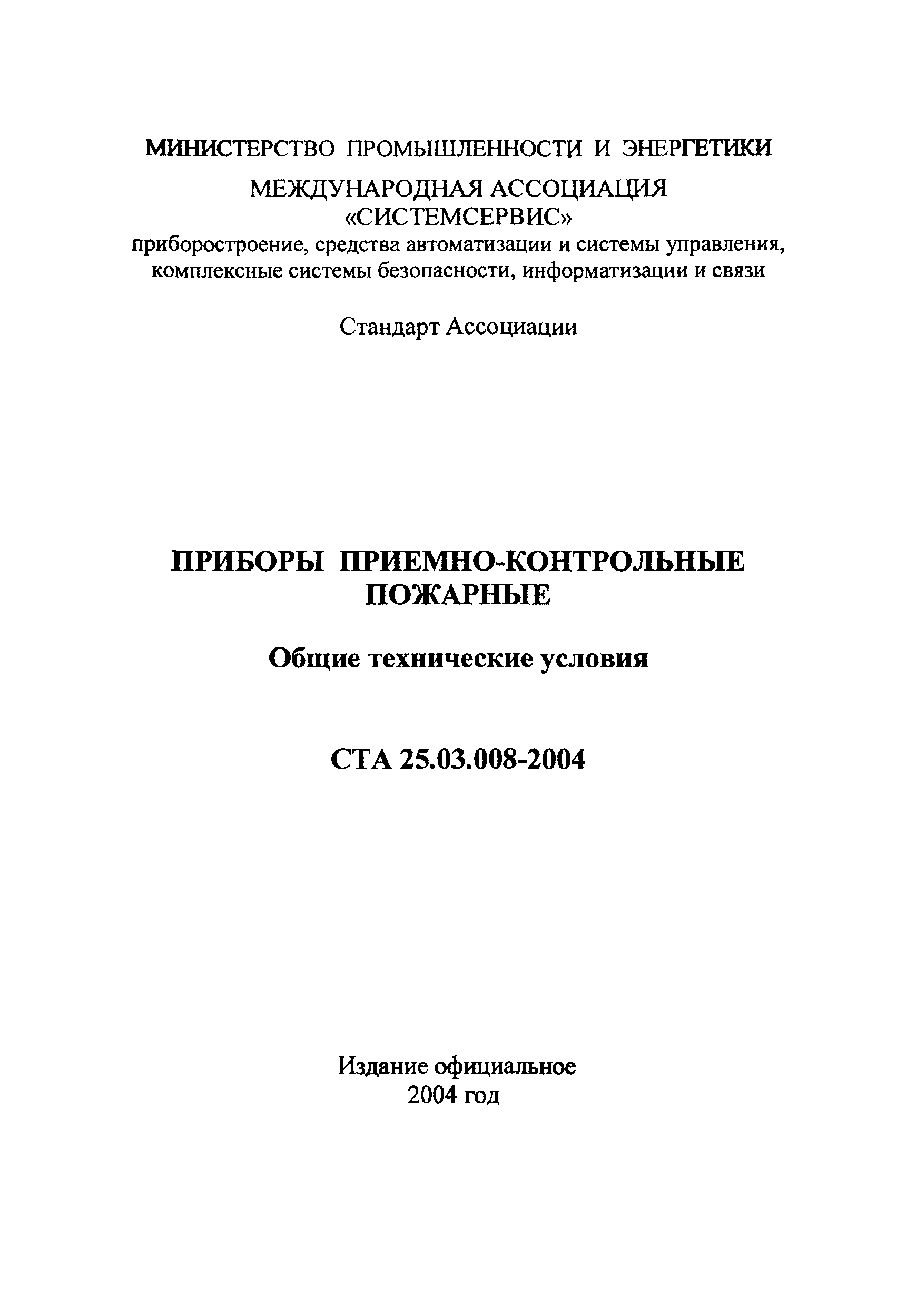 МИНИСТЕРСТВО ПРОМЫШЛЕННОСТИ И ЭНЕРГЕТИКИ

МЕЖДУНАРОДНАЯ АССОЦИАЦИЯ «СИСТЕМСЕРВИС»
приборостроение, средства автоматизации и системы управления, комплексные системы безопасности, информатизации и связи

Стандарт Ассоциации

ПРИБОРЫ ПРИЕМНО-КОНТРОЛЬНЫЕ ПОЖАРНЫЕ

Общие технические условия

СТА 25.03.008-2004

Издание официальное
2004 год